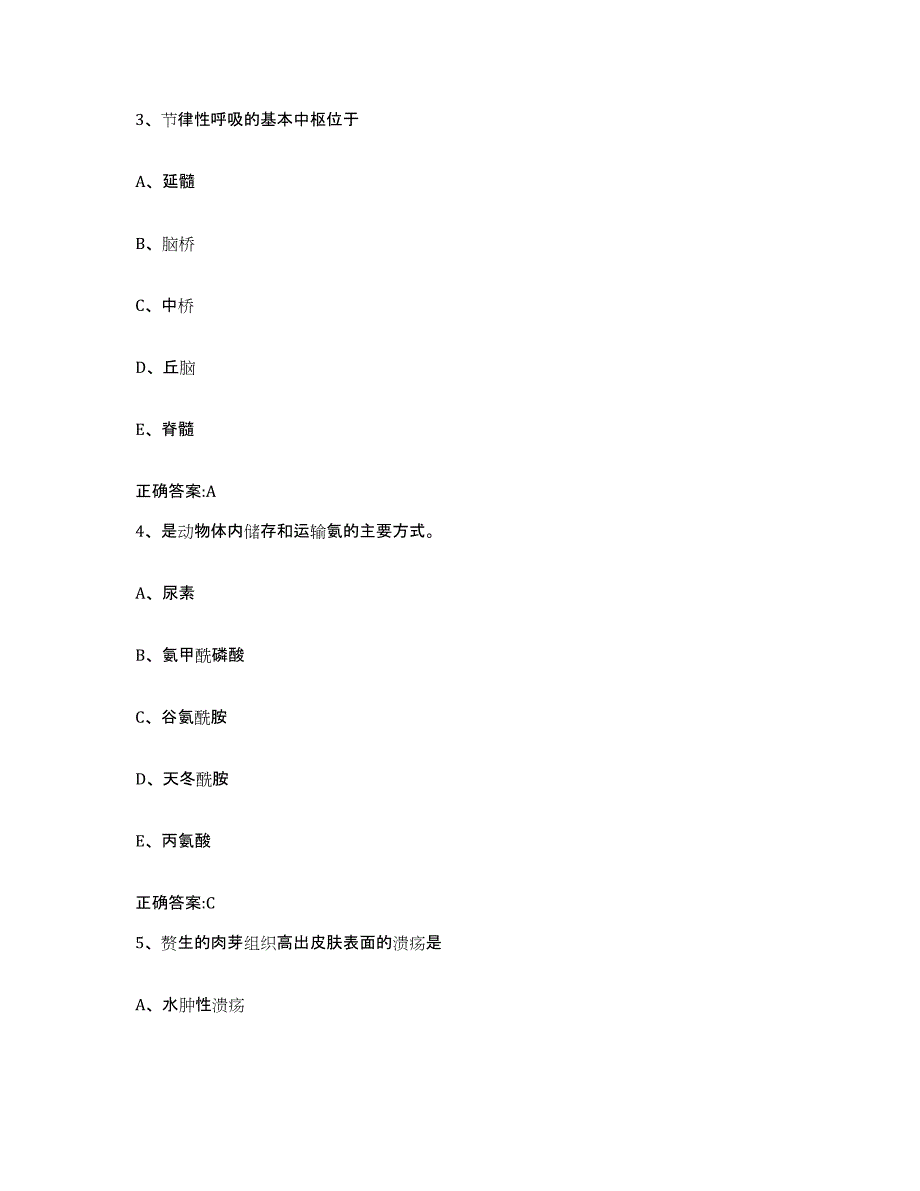 3、节律性呼吸的基本中枢位于

A、延髓

B、脑桥

C、中桥

D、丘脑

E、脊髓

正确答案:A

4、是动物体内储存和运输氨的主要方式。

A、尿素

B、氨甲酰磷酸

C、谷氨酰胺

D、天冬酰胺

E、丙氨酸

正确答案:C

5、赘生的肉芽组织高出皮肤表面的溃疡是

A、水肿性溃疡